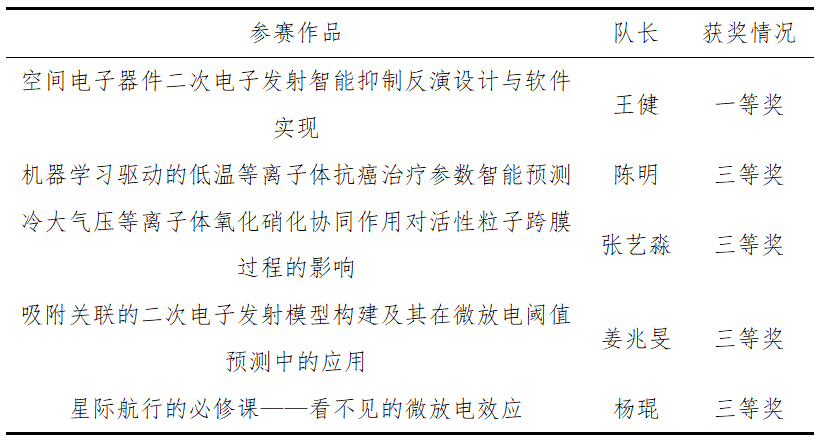 | 参赛作品 | 队长 | 获奖情况 |
|---|---|---|
| 空间电子器件二次电子发射智能抑制反演设计与软件实现 | 王健 | 一等奖 |
| 机器学习驱动的低温等离子体抗癌治疗参数智能预测 | 陈明 | 三等奖 |
| 冷大气压等离子体氧化硝化协同作用对活性粒子跨膜过程的影响 | 张艺淼 | 三等奖 |
| 吸附关联的二次电子发射模型构建及其在微放电阈值预测中的应用 | 姜兆旻 | 三等奖 |
| 星际航行的必修课——看不见的微放电效应 | 杨琨 | 三等奖 |